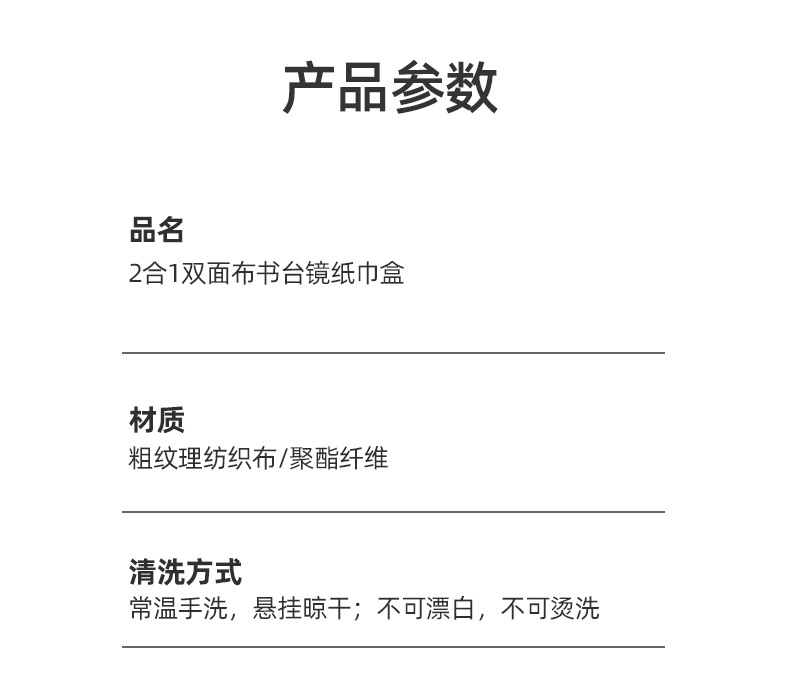 产品参数

品名
2合1双面布书台镜纸巾盒

材质
粗纹理纺织布/聚酯纤维

清洗方式
常温手洗，悬挂晾干；不可漂白，不可烫洗